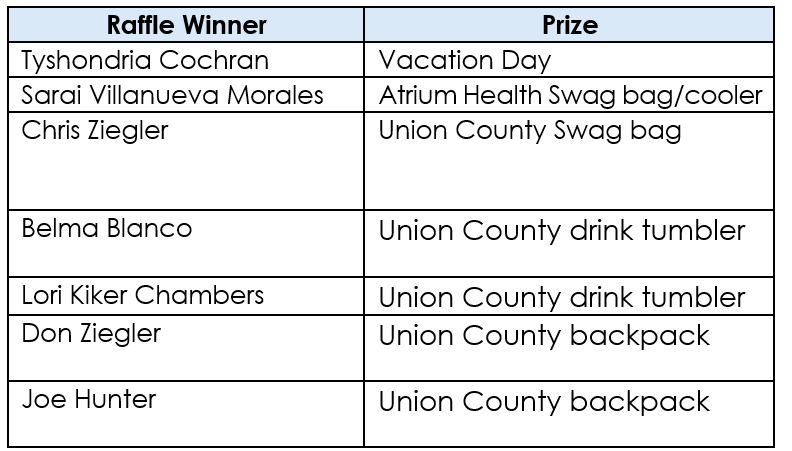 | Raffle Winner | Prize |
|---|---|
| Tyshondria Cochran | Vacation Day |
| Sarai Villanueva Morales | Atrium Health Swag bag/cooler |
| Chris Ziegler | Union County Swag bag |
| Belma Blanco | Union County drink tumbler |
| Lori Kiker Chambers | Union County drink tumbler |
| Don Ziegler | Union County backpack |
| Joe Hunter | Union County backpack |